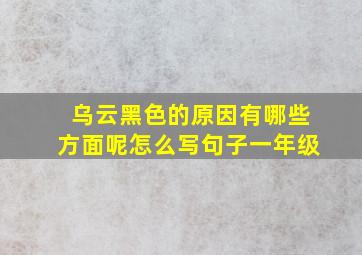 乌云黑色的原因有哪些方面呢怎么写句子一年级